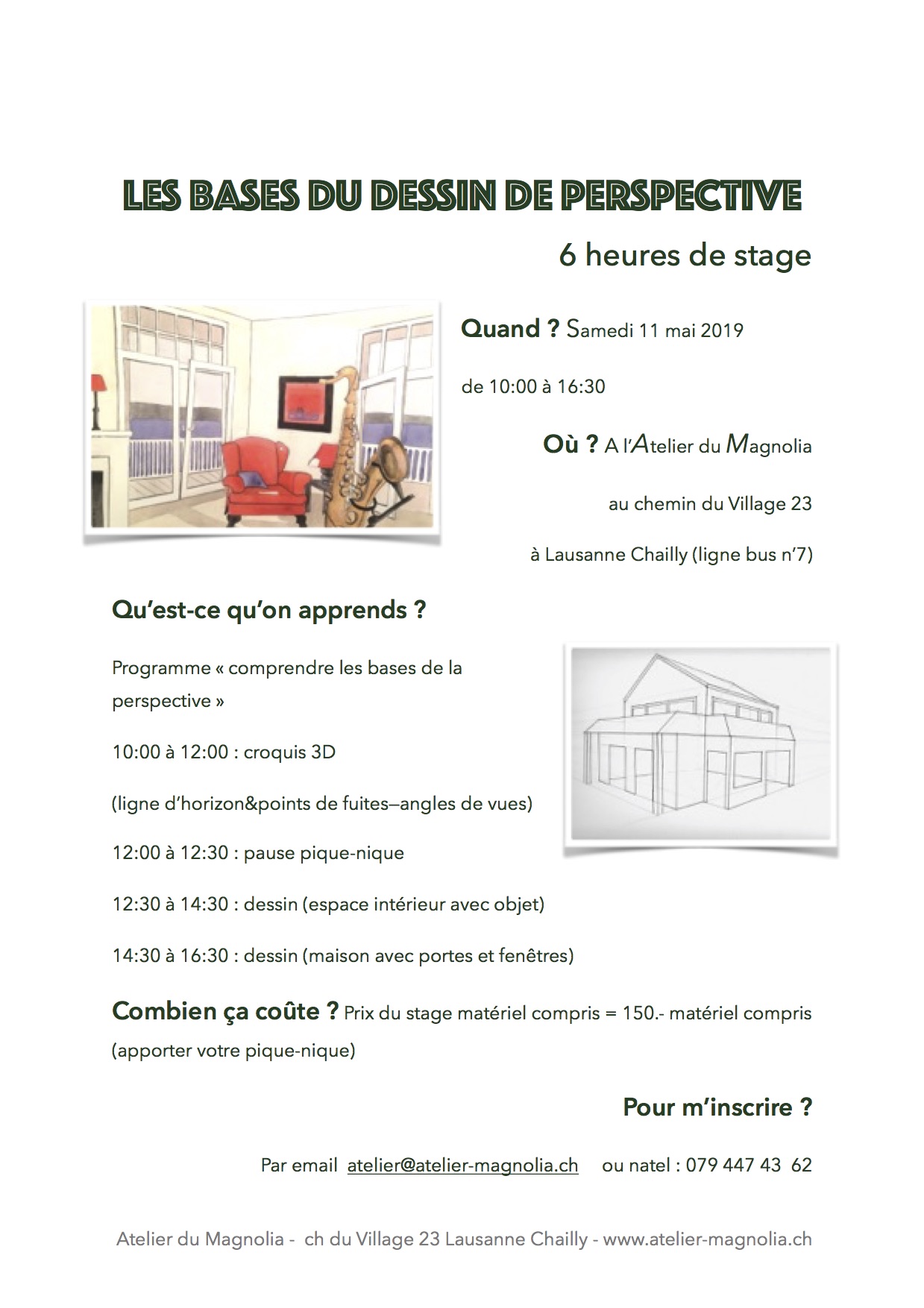 LES BASES DU DESSIN DE PERSPECTIVE

6 heures de stage

Quand ? Samedi 11 mai 2019

de 10:00 à 16:30

Où ? A l'Atelier du Magnolia

au chemin du Village 23

à Lausanne Chailly (ligne bus n'7)

Qu'est-ce qu'on apprends ?

Programme « comprendre les bases de la perspective »

10:00 à 12:00 : croquis 3D

(ligne d'horizon&points de fuites—angles de vues)

12:00 à 12:30 : pause pique-nique

12:30 à 14:30 : dessin (espace intérieur avec objet)

14:30 à 16:30 : dessin (maison avec portes et fenêtres)

Combien ça coûte ? Prix du stage matériel compris = 150.- matériel compris (apporter votre pique-nique)

Pour m'inscrire ?

Par email atelier@atelier-magnolia.ch ou natel : 079 447 43 62

Atelier du Magnolia - ch du Village 23 Lausanne Chailly - www.atelier-magnolia.ch